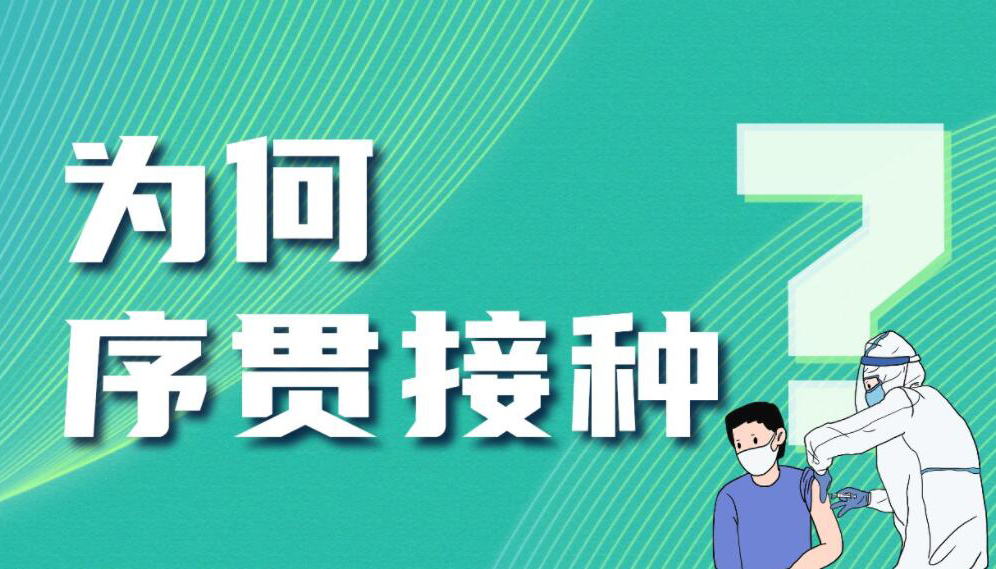 为何
序贯接种
?